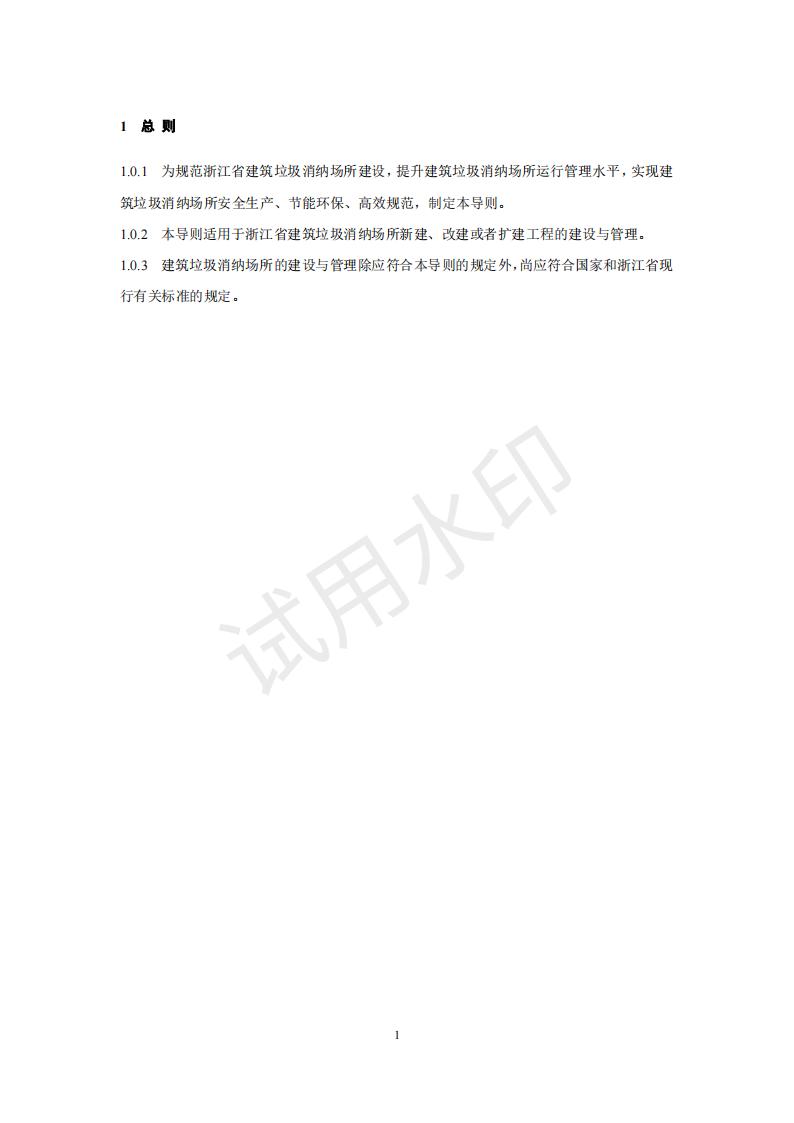 1 总 则

1.0.1 为规范浙江省建筑垃圾消纳场所建设，提升建筑垃圾消纳场所运行管理水平，实现建筑垃圾消纳场所安全生产、节能环保、高效规范，制定本导则。

1.0.2 本导则适用于浙江省建筑垃圾消纳场所新建、改建或者扩建工程的建设与管理。

1.0.3 建筑垃圾消纳场所的建设与管理除应符合本导则的规定外，尚应符合国家和浙江省现行有关标准的规定。

试用水印

1